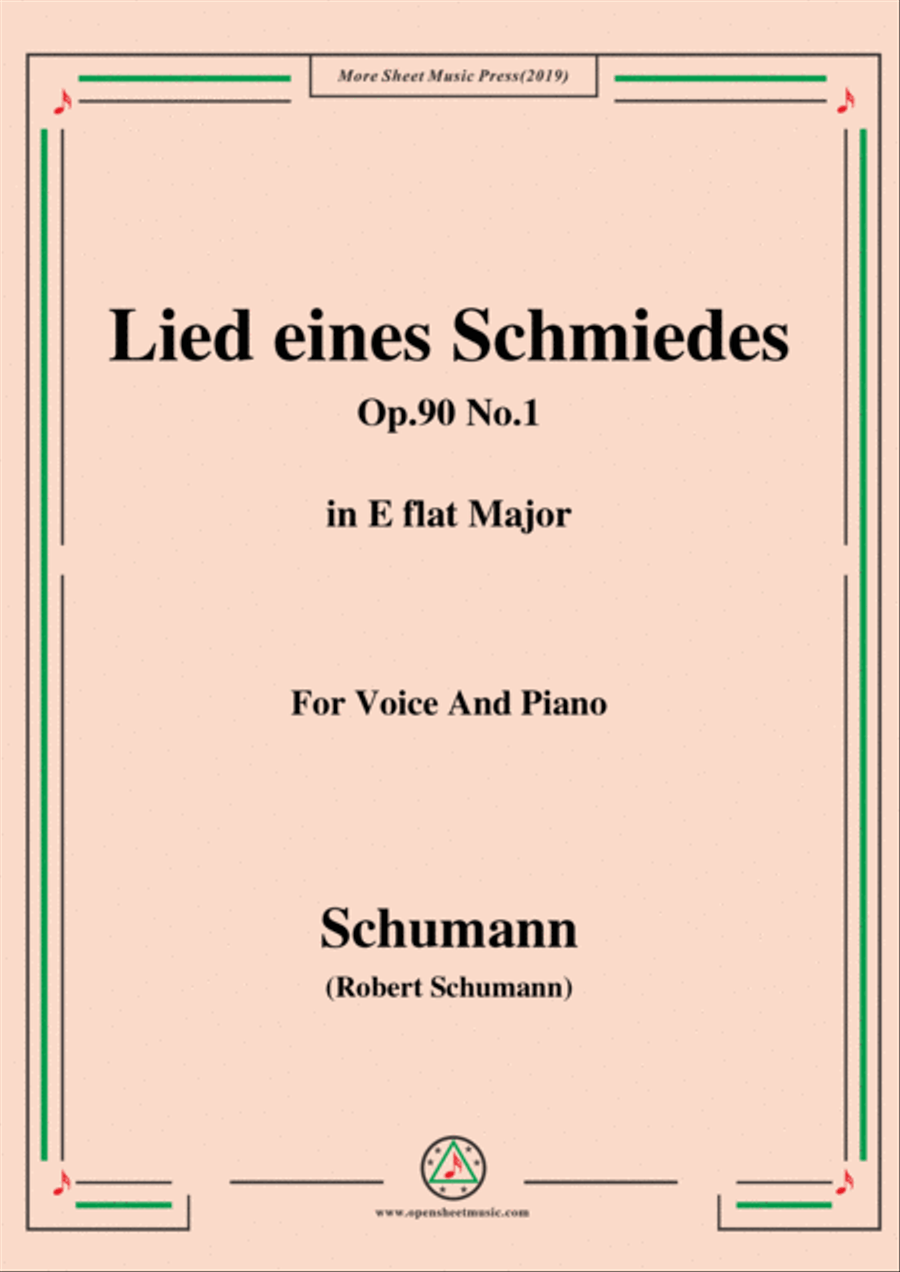 More Sheet Music Press(2019)

Lied eines Schmiedes

Op.90 No.1

in E flat Major

For Voice And Piano

Schumann

(Robert Schumann)

www.opensheetmusic.com